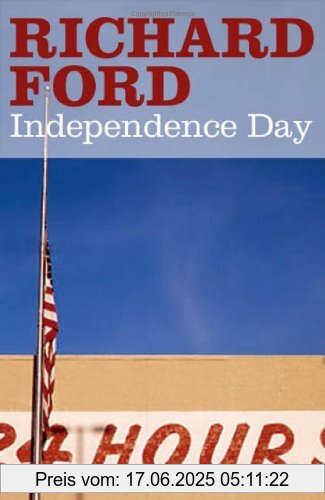 RICHARD FORD
Independence Day

24 HOURS

Preis vom: 17.06.2025 05:11:22